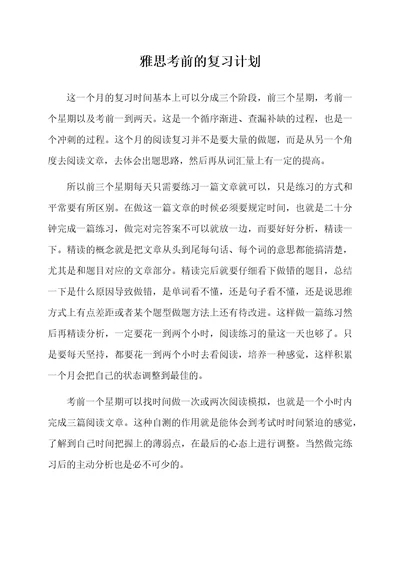 雅思考前的复习计划

这一个月的复习时间基本上可以分成三个阶段，前三个星期，考前一个星期以及考前一到两天。这是一个循序渐进、查漏补缺的过程，也是一个冲刺的过程。这个月的阅读复习并不是要大量的做题，而是从另一个角度去阅读文章，去体会出题思路，然后再从词汇量上有一定的提高。

所以前三个星期每天只需要练习一篇文章就可以，只是练习的方式和平常要有所区别。在做这一篇文章的时候必须要规定时间，也就是二十分钟完成一篇练习，做完对完答案不可以就放一边，而要好好分析，精读一下。精读的概念就是把文章从头到尾每句话、每个词的意思都能搞清楚，尤其是和题目对应的文章部分。精读完后就要仔细看下做错的题目，总结一下是什么原因导致做错，是单词看不懂，还是句子看不懂，还是说思维方式上有点差距或者某个题型做题方法上还有待改进。这样做一篇练习然后再精读分析，一定要花一到两个小时，阅读练习的量这一天也够了。只是要每天坚持，都要花一到两个小时去看阅读，培养一种感觉，这样积累一个月会把自己的状态调整到最佳的。

考前一个星期可以找时间做一次或两次阅读模拟，也就是一个小时内完成三篇阅读文章。这种自测的作用就是能体会到考试时时间紧迫的感觉，了解到自己时间把握上的薄弱点，在最后的心态上进行调整。当然做完练习后的主动分析也是必不可少的。